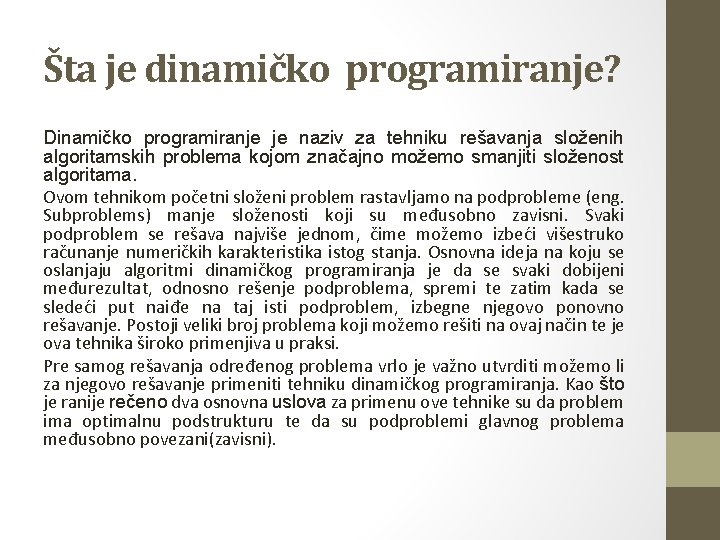 Šta je dinamičko programiranje?

Dinamičko programiranje je naziv za tehniku rešavanja složenih algoritamskih problema kojom značajno možemo smanjiti složenost algoritama.

Ovom tehnikom početni složeni problem rastavljamo na podprobleme (eng. Subproblems) manje složenosti koji su međusobno zavisni. Svaki podproblem se rešava najviše jednom, čime možemo izbeći višestruko računanje numeričkih karakteristika istog stanja. Osnovna ideja na koju se oslanjaju algoritmi dinamičkog programiranja je da se svaki dobijeni međurezultat, odnosno rešenje podproblema, spremi te zatim kada se sledeći put naiđe na taj isti podproblem, izbegne njegovo ponovno rešavanje. Postoji veliki broj problema koji možemo rešiti na ovaj način te je ova tehnika široko primenjiva u praksi.

Pre samog rešavanja određenog problema vrlo je važno utvrditi možemo li za njegovo rešavanje primeniti tehniku dinamičkog programiranja. Kao što je ranije rečeno dva osnovna uslova za primenu ove tehnike su da problem ima optimalnu podstrukturu te da su podproblemi glavnog problema međusobno povezani(zavisni).